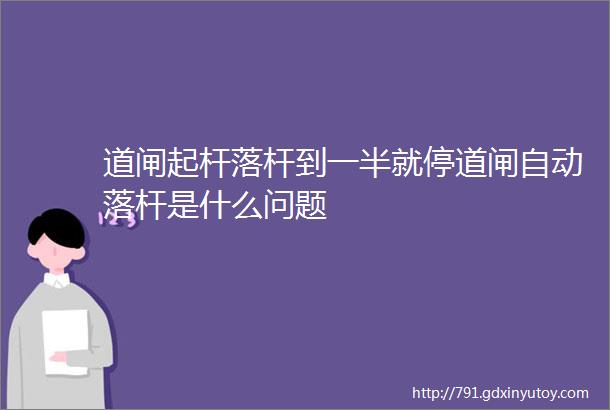 道闸起杆落杆到一半就停道闸自动落杆是什么问题

123

http://791.gdxinyutoy.com